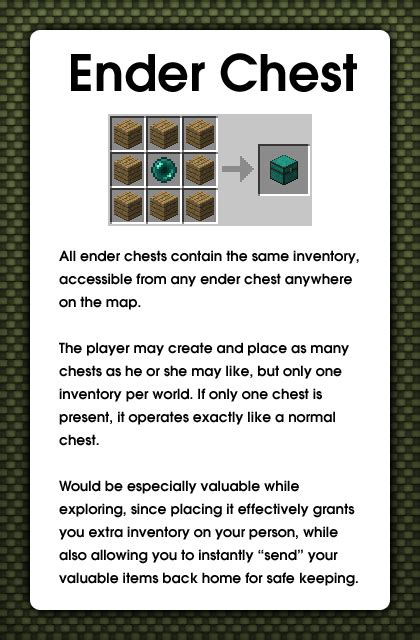 Ender Chest

All ender chests contain the same inventory, accessible from any ender chest anywhere on the map.

The player may create and place as many chests as he or she may like, but only one inventory per world. If only one chest is present, it operates exactly like a normal chest.

Would be especially valuable while exploring, since placing it effectively grants you extra inventory on your person, while also allowing you to instantly "send" your valuable items back home for safe keeping.